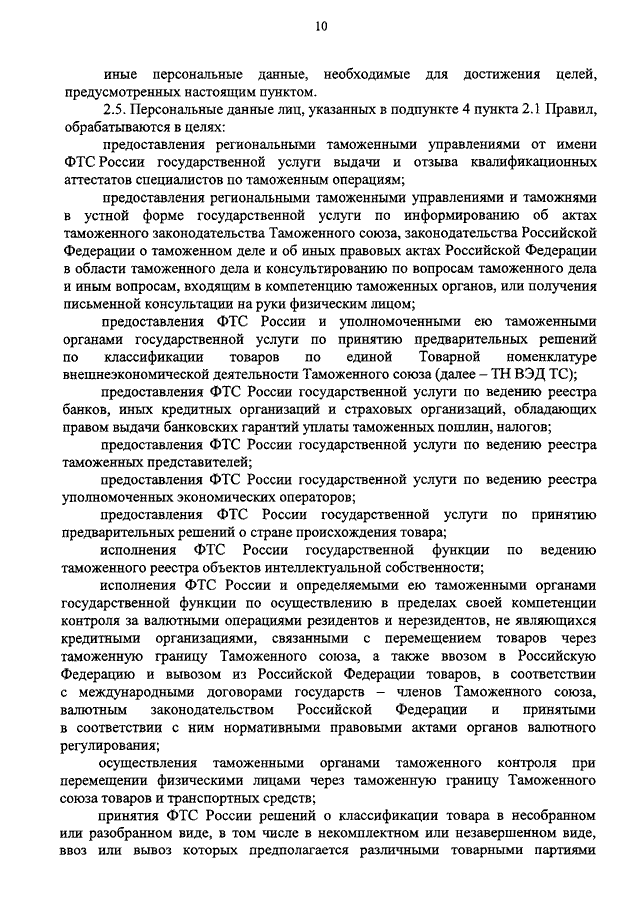 10

иные персональные данные, необходимые для достижения целей, предусмотренных настоящим пунктом.

2.5. Персональные данные лиц, указанных в подпункте 4 пункта 2.1 Правил, обрабатываются в целях:

предоставления региональными таможенными управлениями от имени ФТС России государственной услуги выдачи и отзыва квалификационных аттестатов специалистов по таможенным операциям;

предоставления региональными таможенными управлениями и таможнями в устной форме государственной услуги по информированию об актах таможенного законодательства Таможенного союза, законодательства Российской Федерации о таможенном деле и об иных правовых актах Российской Федерации в области таможенного дела и консультированию по вопросам таможенного дела и иным вопросам, входящим в компетенцию таможенных органов, или получения письменной консультации на руки физическим лицом;

предоставления ФТС России и уполномоченными ею таможенными органами государственной услуги по принятию предварительных решений по классификации товаров по единой Товарной номенклатуре внешнеэкономической деятельности Таможенного союза (далее – ТН ВЭД ТС);

предоставления ФТС России государственной услуги по ведению реестра банков, иных кредитных организаций и страховых организаций, обладающих правом выдачи банковских гарантий уплаты таможенных пошлин, налогов;

предоставления ФТС России государственной услуги по ведению реестра таможенных представителей;

предоставления ФТС России государственной услуги по ведению реестра уполномоченных экономических операторов;

предоставления ФТС России государственной услуги по принятию предварительных решений о стране происхождения товара;

исполнения ФТС России государственной функции по ведению таможенного реестра объектов интеллектуальной собственности;

исполнения ФТС России и определяемыми ею таможенными органами государственной функции по осуществлению в пределах своей компетенции контроля за валютными операциями резидентов и нерезидентов, не являющихся кредитными организациями, связанными с перемещением товаров через таможенную границу Таможенного союза, а также ввозом в Российскую Федерацию и вывозом из Российской Федерации товаров, в соответствии с международными договорами государств – членов Таможенного союза, валютным законодательством Российской Федерации и принятыми в соответствии с ним нормативными правовыми актами органов валютного регулирования;

осуществления таможенными органами таможенного контроля при перемещении физическими лицами через таможенную границу Таможенного союза товаров и транспортных средств;

принятия ФТС России решений о классификации товара в несобранном или разобранном виде, в том числе в некомплектном или незавершенном виде, ввоз или вывоз которых предполагается различными товарными партиями